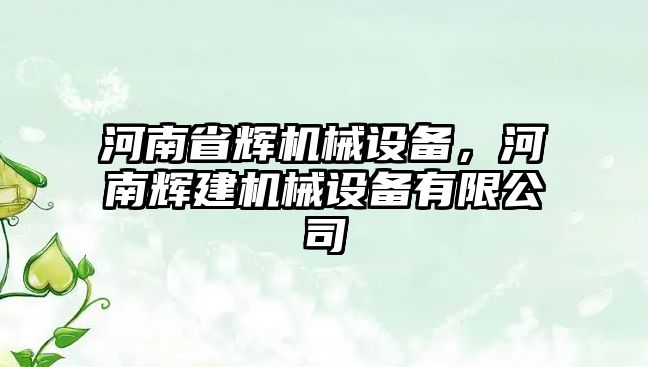 河南省辉机械设备，河南辉建机械设备有限公司